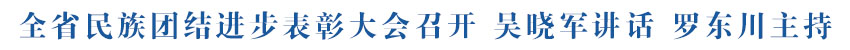 全省民族团结进步表彰大会召开 吴晓军讲话 罗东川主持